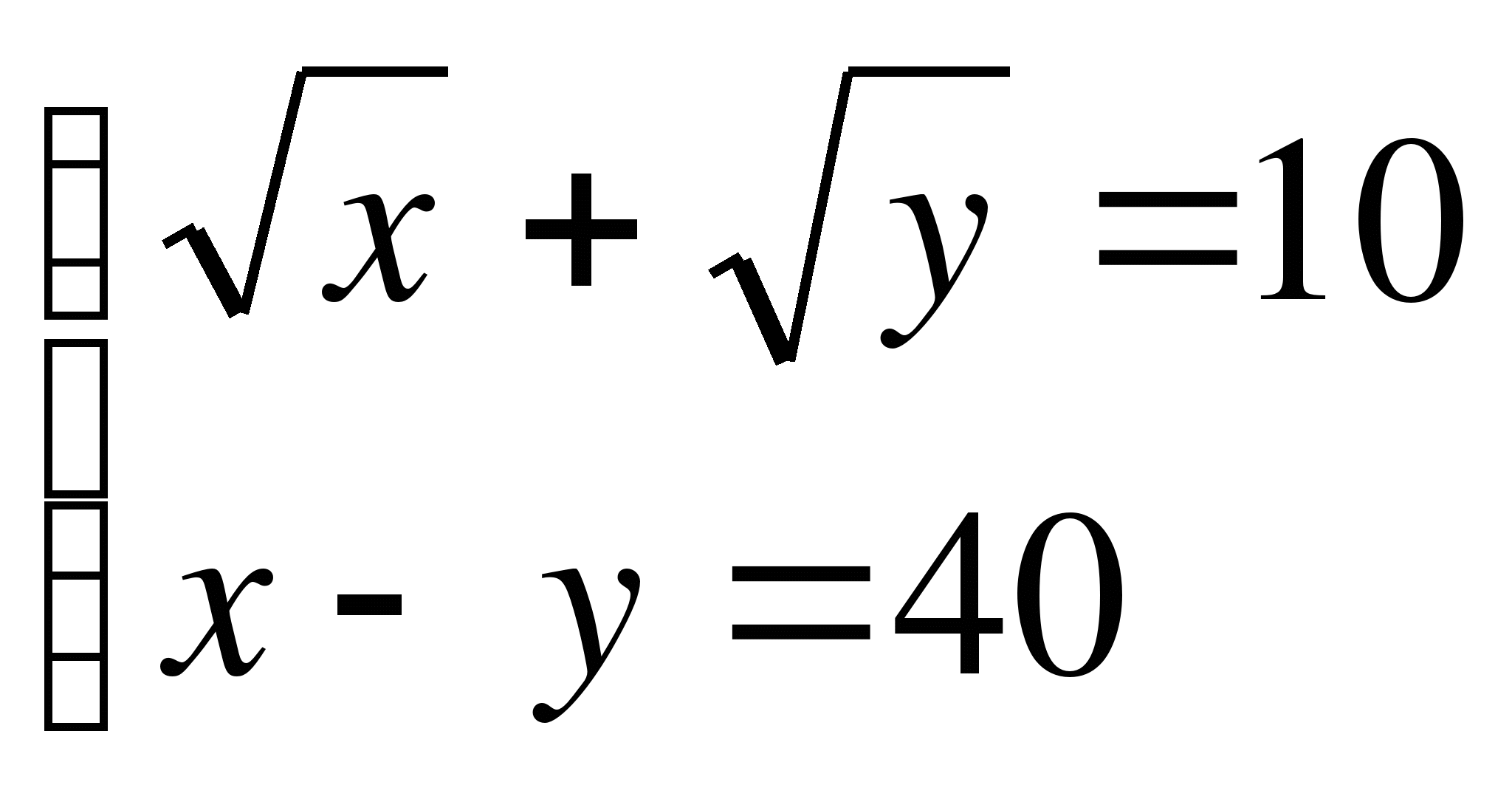 $\begin{cases} \sqrt{x} + \sqrt{y} = 10 \\ x - y = 40 \end{cases}$